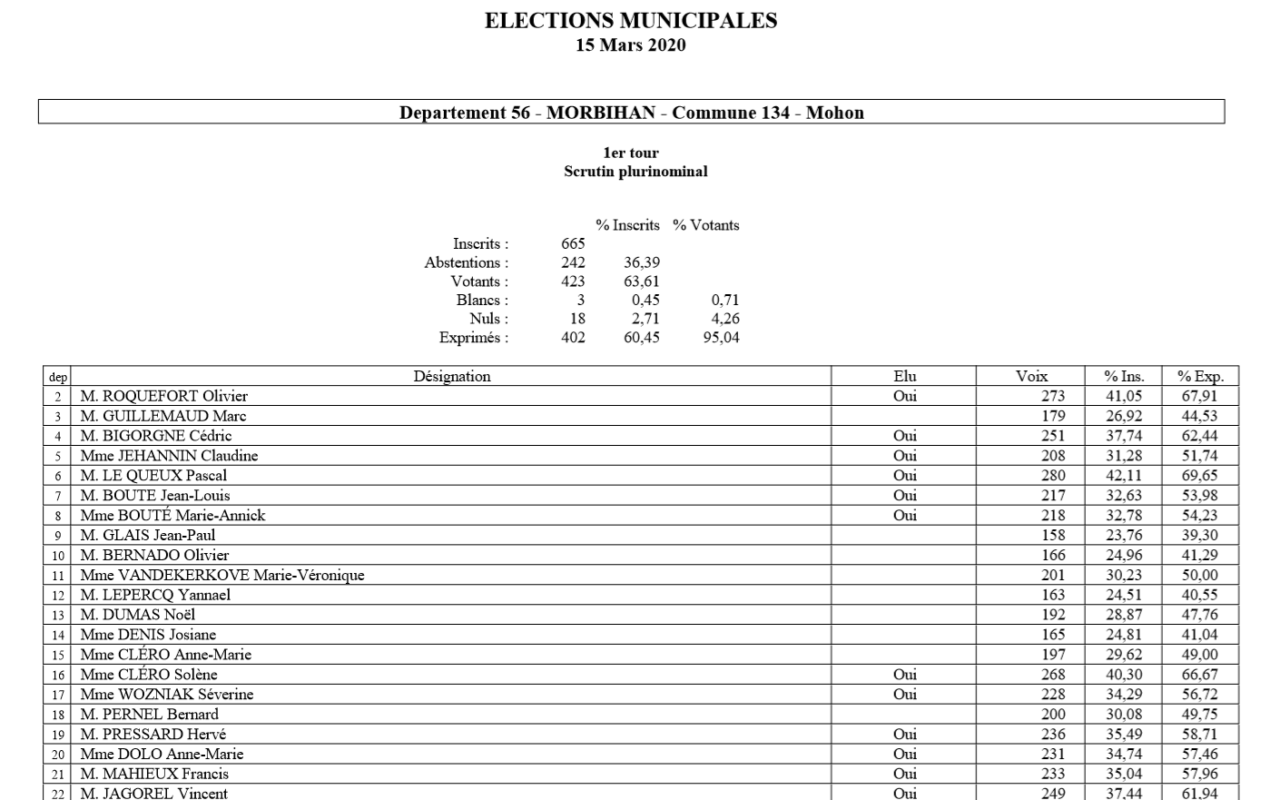 ELECTIONS MUNICIPALES
15 Mars 2020

Departement 56 - MORBIHAN - Commune 134 - Mohon

1er tour
Scrutin plurinominal

| | | % Inscrits | % Votants |
|---|---|---|---|
| Inscrits : | 665 | | |
| Abstentions : | 242 | 36,39 | |
| Votants : | 423 | 63,61 | |
| Blancs : | 3 | 0,45 | 0,71 |
| Nuls : | 18 | 2,71 | 4,26 |
| Exprimés : | 402 | 60,45 | 95,04 |

| dep | Désignation | Elu | Voix | % Ins. | % Exp. |
|---|---|---|---|---|---|
| 2 | M. ROQUEFORT Olivier | Oui | 273 | 41,05 | 67,91 |
| 3 | M. GUILLEMAUD Marc | | 179 | 26,92 | 44,53 |
| 4 | M. BIGORGNE Cédric | Oui | 251 | 37,74 | 62,44 |
| 5 | Mme JEHANNIN Claudine | Oui | 208 | 31,28 | 51,74 |
| 6 | M. LE QUEUX Pascal | Oui | 280 | 42,11 | 69,65 |
| 7 | M. BOUTE Jean-Louis | Oui | 217 | 32,63 | 53,98 |
| 8 | Mme BOUTÉ Marie-Annick | Oui | 218 | 32,78 | 54,23 |
| 9 | M. GLAIS Jean-Paul | | 158 | 23,76 | 39,30 |
| 10 | M. BERNADO Olivier | | 166 | 24,96 | 41,29 |
| 11 | Mme VANDEKERKOVE Marie-Véronique | | 201 | 30,23 | 50,00 |
| 12 | M. LEPERCQ Yannael | | 163 | 24,51 | 40,55 |
| 13 | M. DUMAS Noël | | 192 | 28,87 | 47,76 |
| 14 | Mme DENIS Josiane | | 165 | 24,81 | 41,04 |
| 15 | Mme CLÉRO Anne-Marie | | 197 | 29,62 | 49,00 |
| 16 | Mme CLÉRO Solène | Oui | 268 | 40,30 | 66,67 |
| 17 | Mme WOZNIAK Séverine | Oui | 228 | 34,29 | 56,72 |
| 18 | M. PERNEL Bernard | | 200 | 30,08 | 49,75 |
| 19 | M. PRESSARD Hervé | Oui | 236 | 35,49 | 58,71 |
| 20 | Mme DOLO Anne-Marie | Oui | 231 | 34,74 | 57,46 |
| 21 | M. MAHIEUX Francis | Oui | 233 | 35,04 | 57,96 |
| 22 | M. JAGOREL Vincent | Oui | 249 | 37,44 | 61,94 |